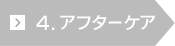 > 4. アフターケア